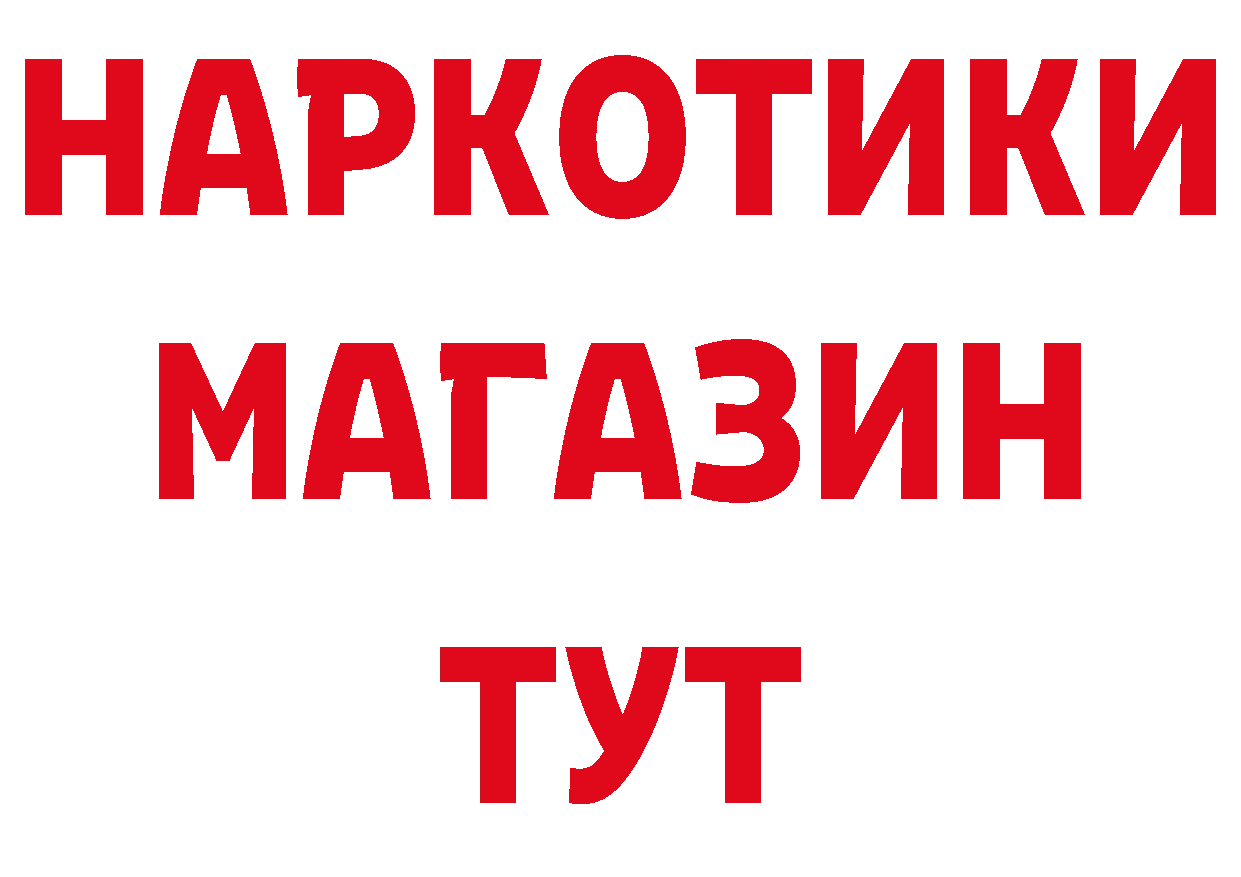 НАРКОТИКИ МАГАЗИН ТУТ